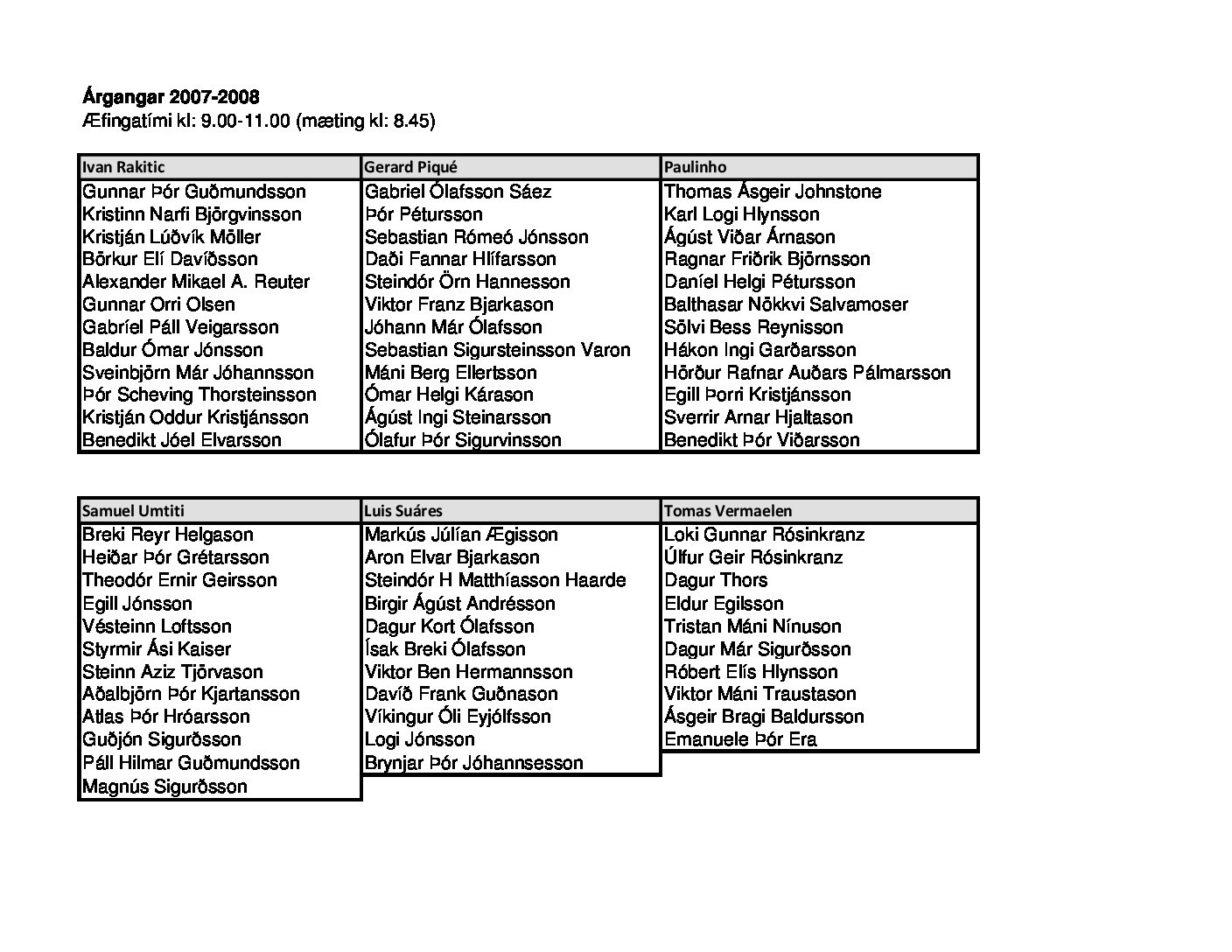 **Árgangar 2007-2008**
Æfingatími kl: 9.00-11.00 (mæting kl: 8.45)

| Ivan Rakitic | Gerard Piqué | Paulinho |
|---|---|---|
| Gunnar Þór Guðmundsson | Gabriel Ólafsson Sáez | Thomas Ásgeir Johnstone |
| Kristinn Narfi Björgvinsson | Þór Pétursson | Karl Logi Hlynsson |
| Kristján Lúðvík Möller | Sebastian Rómeó Jónsson | Ágúst Viðar Árnason |
| Börkur Elí Davíðsson | Daði Fannar Hlífarsson | Ragnar Friðrik Björnsson |
| Alexander Mikael A. Reuter | Steindór Örn Hannesson | Daníel Helgi Pétursson |
| Gunnar Orri Olsen | Viktor Franz Bjarkason | Balthasar Nökkvi Salvamoser |
| Gabríel Páll Veigarsson | Jóhann Már Ólafsson | Sölvi Bess Reynisson |
| Baldur Ómar Jónsson | Sebastian Sigursteinsson Varon | Hákon Ingi Garðarsson |
| Sveinbjörn Már Jóhannsson | Máni Berg Ellertsson | Hörður Rafnar Auðars Pálmarsson |
| Þór Scheving Thorsteinsson | Ómar Helgi Kárason | Egill Þorri Kristjánsson |
| Kristján Oddur Kristjánsson | Ágúst Ingi Steinarsson | Sverrir Arnar Hjaltason |
| Benedikt Jóel Elvarsson | Ólafur Þór Sigurvinsson | Benedikt Þór Viðarsson |

| Samuel Umtiti | Luis Suáres | Tomas Vermaelen |
|---|---|---|
| Breki Reyr Helgason | Markús Júlían Ægisson | Loki Gunnar Rósinkranz |
| Heiðar Þór Grétarsson | Aron Elvar Bjarkason | Úlfur Geir Rósinkranz |
| Theodór Ernir Geirsson | Steindór H Matthíasson Haarde | Dagur Thors |
| Egill Jónsson | Birgir Ágúst Andrésson | Eldur Egilsson |
| Vésteinn Loftsson | Dagur Kort Ólafsson | Tristan Máni Nínuson |
| Styrmir Ási Kaiser | Ísak Breki Ólafsson | Dagur Már Sigurðsson |
| Steinn Aziz Tjörvason | Viktor Ben Hermannsson | Róbert Elís Hlynsson |
| Aðalbjörn Þór Kjartansson | Davíð Frank Guðnason | Viktor Máni Traustason |
| Atlas Þór Hróarsson | Víkingur Óli Eyjólfsson | Ásgeir Bragi Baldursson |
| Guðjón Sigurðsson | Logi Jónsson | Emanuele Þór Era |
| Páll Hilmar Guðmundsson | Brynjar Þór Jóhannsesson | |
| Magnús Sigurðsson | | |